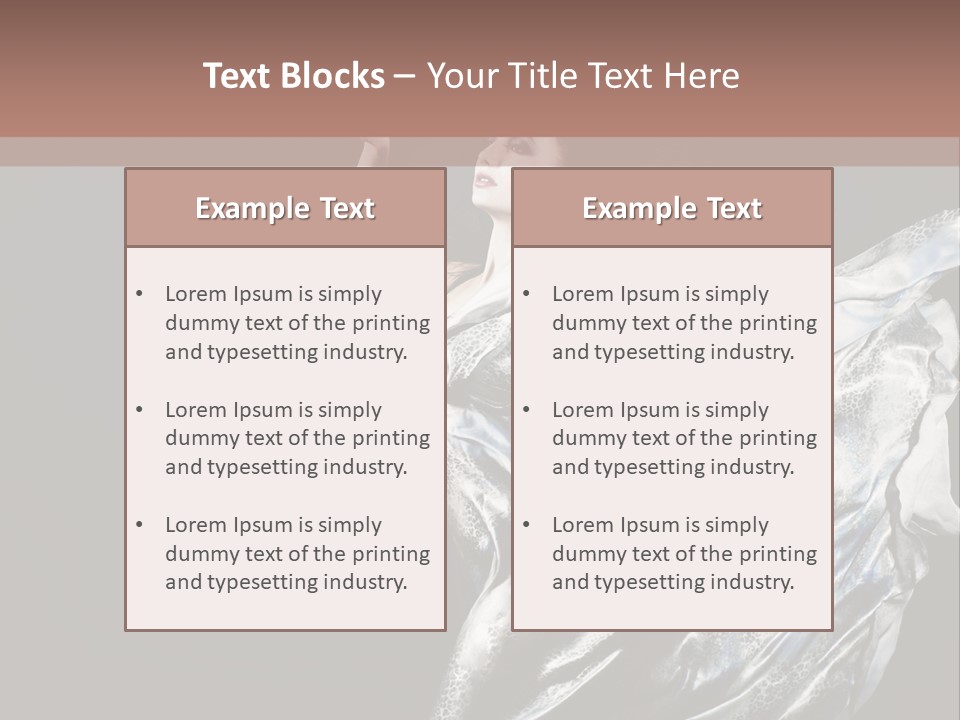 Text Blocks – Your Title Text Here

Example Text

• Lorem Ipsum is simply dummy text of the printing and typesetting industry.
• Lorem Ipsum is simply dummy text of the printing and typesetting industry.
• Lorem Ipsum is simply dummy text of the printing and typesetting industry.

Example Text

• Lorem Ipsum is simply dummy text of the printing and typesetting industry.
• Lorem Ipsum is simply dummy text of the printing and typesetting industry.
• Lorem Ipsum is simply dummy text of the printing and typesetting industry.